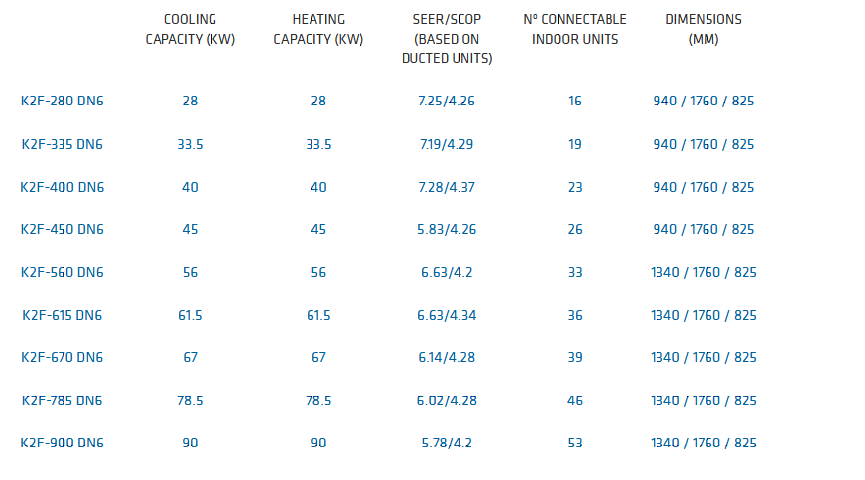 |  | COOLING CAPACITY (KW) | HEATING CAPACITY (KW) | SEER/SCOP (BASED ON DUCTED UNITS) | Nº CONNECTABLE INDOOR UNITS | DIMENSIONS (MM) |
|---|---|---|---|---|---|
| K2F-280 DN6 | 28 | 28 | 7.25/4.26 | 16 | 940 / 1760 / 825 |
| K2F-335 DN6 | 33.5 | 33.5 | 7.19/4.29 | 19 | 940 / 1760 / 825 |
| K2F-400 DN6 | 40 | 40 | 7.28/4.37 | 23 | 940 / 1760 / 825 |
| K2F-450 DN6 | 45 | 45 | 5.83/4.26 | 26 | 940 / 1760 / 825 |
| K2F-560 DN6 | 56 | 56 | 6.63/4.2 | 33 | 1340 / 1760 / 825 |
| K2F-615 DN6 | 61.5 | 61.5 | 6.63/4.34 | 36 | 1340 / 1760 / 825 |
| K2F-670 DN6 | 67 | 67 | 6.14/4.28 | 39 | 1340 / 1760 / 825 |
| K2F-785 DN6 | 78.5 | 78.5 | 6.02/4.28 | 46 | 1340 / 1760 / 825 |
| K2F-900 DN6 | 90 | 90 | 5.78/4.2 | 53 | 1340 / 1760 / 825 |